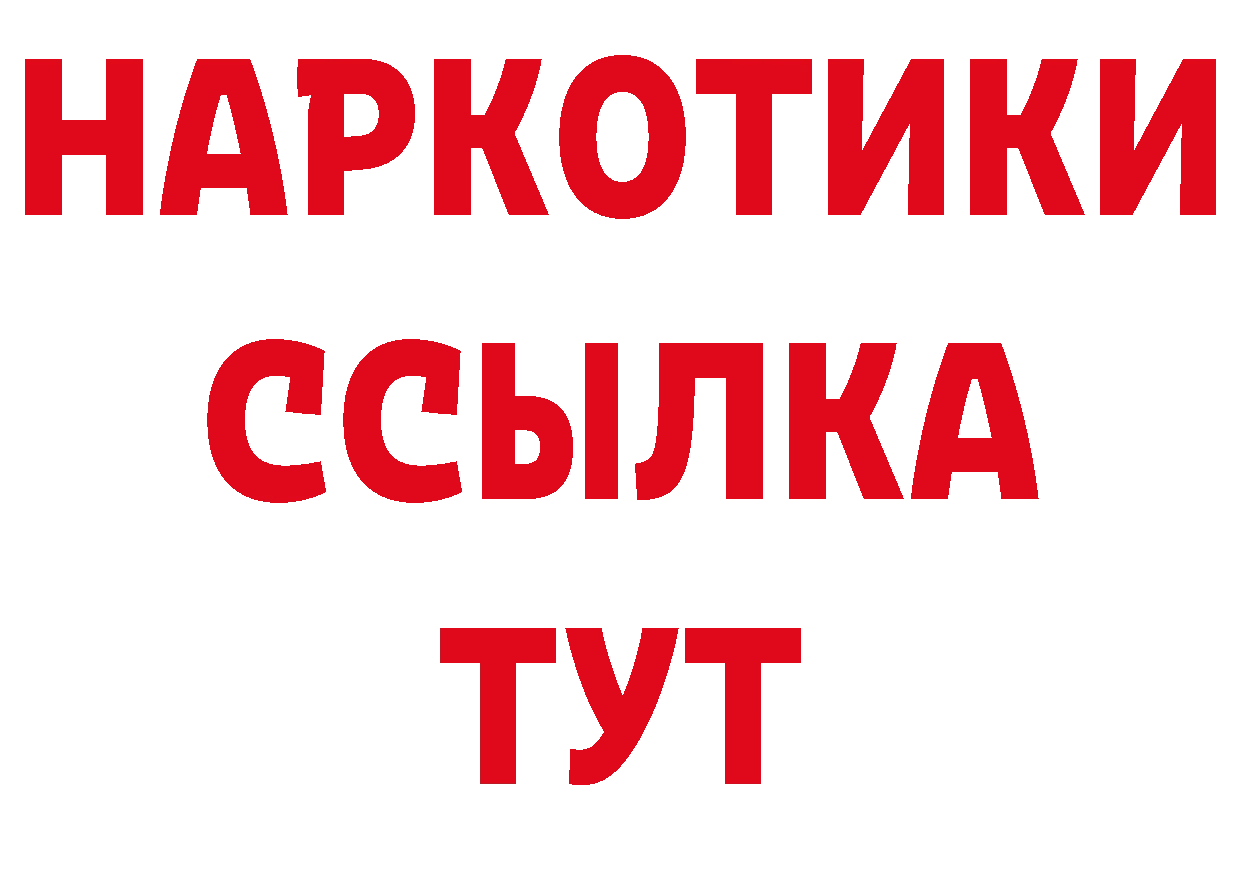 НАРКОТИКИ
ССЫЛКА
ТУТ